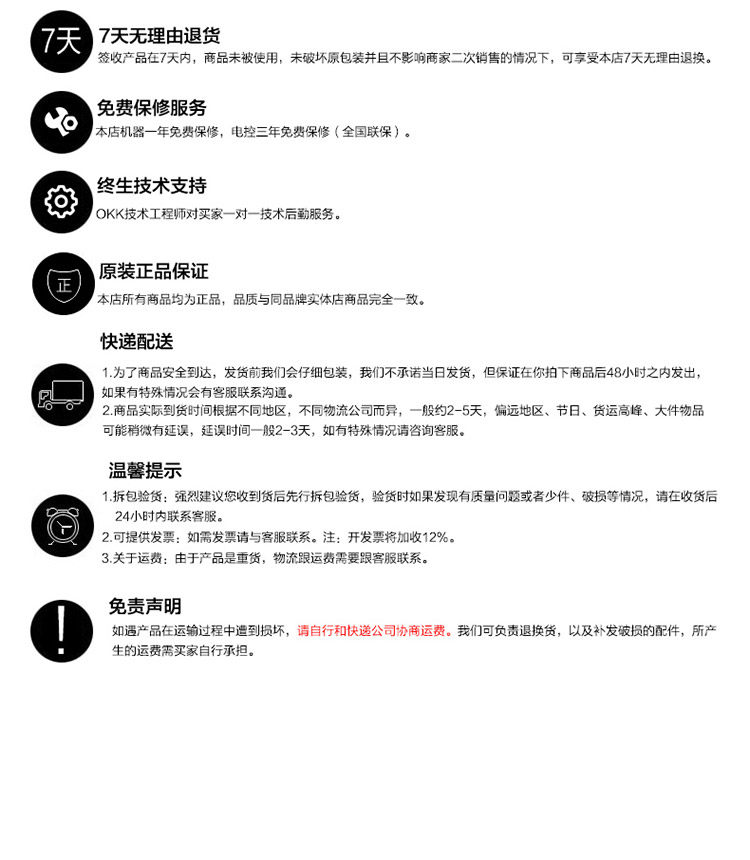 7天

7天无理由退货

签收产品在7天内，商品未被使用，未破坏原包装并且不影响商家二次销售的情况下，可享受本店7天无理由退换。

免费保修服务

本店机器一年免费保修，电控三年免费保修（全国联保）。

终生技术支持

OKK技术工程师对买家一对一技术后勤服务。

正

原装正品保证

本店所有商品均为正品，品质与同品牌实体店商品完全一致。

快递配送

1.为了商品安全到达，发货前我们会仔细包装，我们不承诺当日发货，但保证在你拍下商品后48小时之内发出，如果有特殊情况会有客服联系沟通。
2.商品实际到货时间根据不同地区，不同物流公司而异，一般约2-5天，偏远地区、节日、货运高峰、大件物品可能稍微有延误，延误时间一般2-3天，如有特殊情况请咨询客服。

温馨提示

1.拆包验货：强烈建议您收到货后先行拆包验货，验货时如果发现有质量问题或者少件、破损等情况，请在收货后24小时内联系客服。
2.可提供发票：如需发票请与客服联系。注：开发票将加收12%。
3.关于运费：由于产品是重货，物流跟运费需要跟客服联系。

免责声明

如遇产品在运输过程中遭到损坏，请自行和快递公司协商运费。我们可负责退换货，以及补发破损的配件，所产生的运费需买家自行承担。